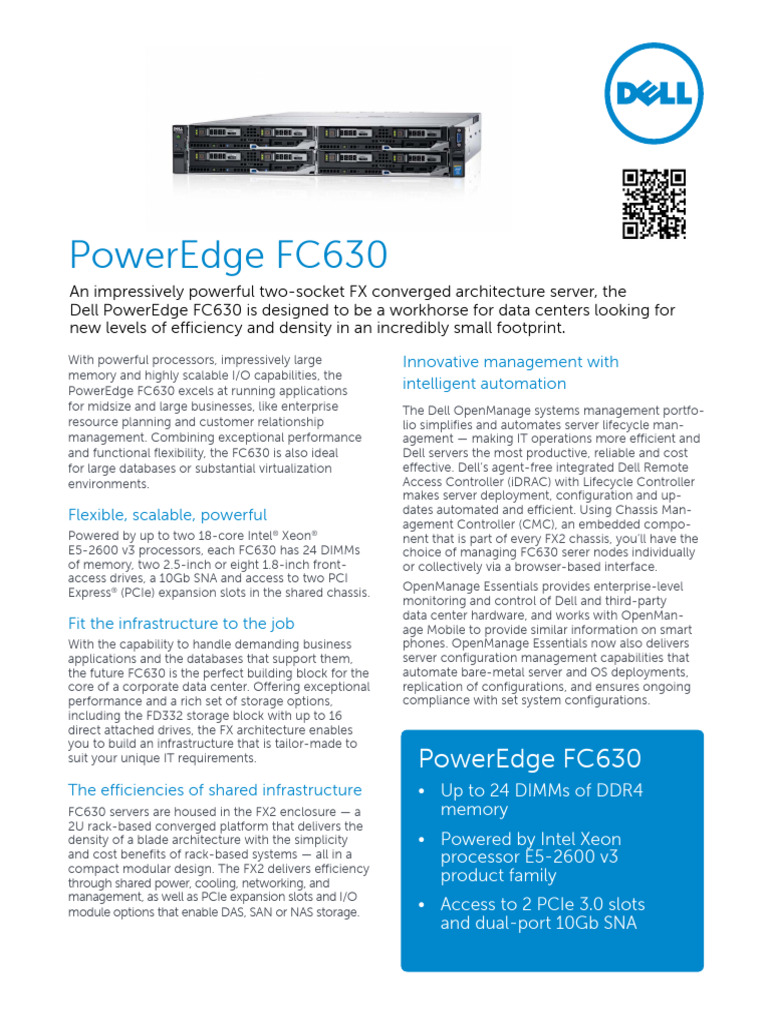 DELL

PowerEdge FC630

An impressively powerful two-socket FX converged architecture server, the Dell PowerEdge FC630 is designed to be a workhorse for data centers looking for new levels of efficiency and density in an incredibly small footprint.

With powerful processors, impressively large memory and highly scalable I/O capabilities, the PowerEdge FC630 excels at running applications for midsize and large businesses, like enterprise resource planning and customer relationship management. Combining exceptional performance and functional flexibility, the FC630 is also ideal for large databases or substantial virtualization environments.

Flexible, scalable, powerful

Powered by up to two 18-core Intel® Xeon® E5-2600 v3 processors, each FC630 has 24 DIMMs of memory, two 2.5-inch or eight 1.8-inch front-access drives, a 10Gb SNA and access to two PCI Express® (PCIe) expansion slots in the shared chassis.

Fit the infrastructure to the job

With the capability to handle demanding business applications and the databases that support them, the future FC630 is the perfect building block for the core of a corporate data center. Offering exceptional performance and a rich set of storage options, including the FD332 storage block with up to 16 direct attached drives, the FX architecture enables you to build an infrastructure that is tailor-made to suit your unique IT requirements.

The efficiencies of shared infrastructure

FC630 servers are housed in the FX2 enclosure — a 2U rack-based converged platform that delivers the density of a blade architecture with the simplicity and cost benefits of rack-based systems — all in a compact modular design. The FX2 delivers efficiency through shared power, cooling, networking, and management, as well as PCIe expansion slots and I/O module options that enable DAS, SAN or NAS storage.

Innovative management with intelligent automation

The Dell OpenManage systems management portfolio simplifies and automates server lifecycle management — making IT operations more efficient and Dell servers the most productive, reliable and cost effective. Dell's agent-free integrated Dell Remote Access Controller (iDRAC) with Lifecycle Controller makes server deployment, configuration and updates automated and efficient. Using Chassis Management Controller (CMC), an embedded component that is part of every FX2 chassis, you'll have the choice of managing FC630 serer nodes individually or collectively via a browser-based interface.

OpenManage Essentials provides enterprise-level monitoring and control of Dell and third-party data center hardware, and works with OpenManage Mobile to provide similar information on smart phones. OpenManage Essentials now also delivers server configuration management capabilities that automate bare-metal server and OS deployments, replication of configurations, and ensures ongoing compliance with set system configurations.

PowerEdge FC630

• Up to 24 DIMMs of DDR4 memory
• Powered by Intel Xeon processor E5-2600 v3 product family
• Access to 2 PCIe 3.0 slots and dual-port 10Gb SNA